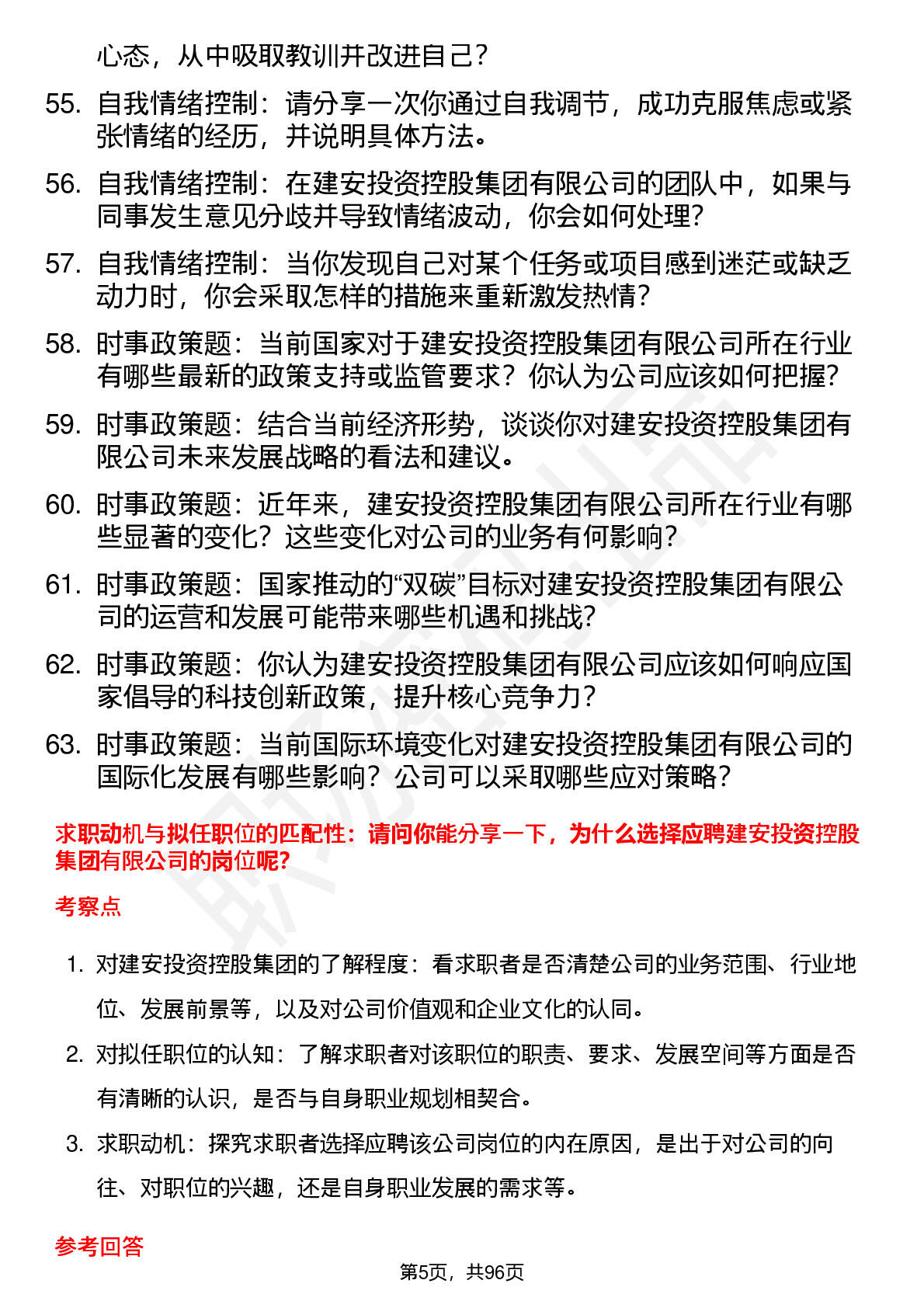 心态，从中吸取教训并改进自己？

55. 自我情绪控制：请分享一次你通过自我调节，成功克服焦虑或紧张情绪的经历，并说明具体方法。

56. 自我情绪控制：在建安投资控股集团有限公司的团队中，如果与同事发生意见分歧并导致情绪波动，你会如何处理？

57. 自我情绪控制：当你发现自己对某个任务或项目感到迷茫或缺乏动力时，你会采取怎样的措施来重新激发热情？

58. 时事政策题：当前国家对于建安投资控股集团有限公司所在行业有哪些最新的政策支持或监管要求？你认为公司应该如何把握？

59. 时事政策题：结合当前经济形势，谈谈你对建安投资控股集团有限公司未来发展战略的看法和建议。

60. 时事政策题：近年来，建安投资控股集团有限公司所在行业有哪些显著的变化？这些变化对公司的业务有何影响？

61. 时事政策题：国家推动的“双碳”目标对建安投资控股集团有限公司的运营和发展可能带来哪些机遇和挑战？

62. 时事政策题：你认为建安投资控股集团有限公司应该如何响应国家倡导的科技创新政策，提升核心竞争力？

63. 时事政策题：当前国际环境变化对建安投资控股集团有限公司的国际化发展有哪些影响？公司可以采取哪些应对策略？

求职动机与拟任职位的匹配性：请问你能分享一下，为什么选择应聘建安投资控股集团有限公司的岗位呢？

考察点

1. 对建安投资控股集团的了解程度：看求职者是否清楚公司的业务范围、行业地位、发展前景等，以及对公司价值观和企业文化的认同。

2. 对拟任职位的认知：了解求职者对该职位的职责、要求、发展空间等方面是否有清晰的认识，是否与自身职业规划相契合。

3. 求职动机：探究求职者选择应聘该公司岗位的内在原因，是出于对公司的向往、对职位的兴趣，还是自身职业发展的需求等。

参考回答

第5页，共96页